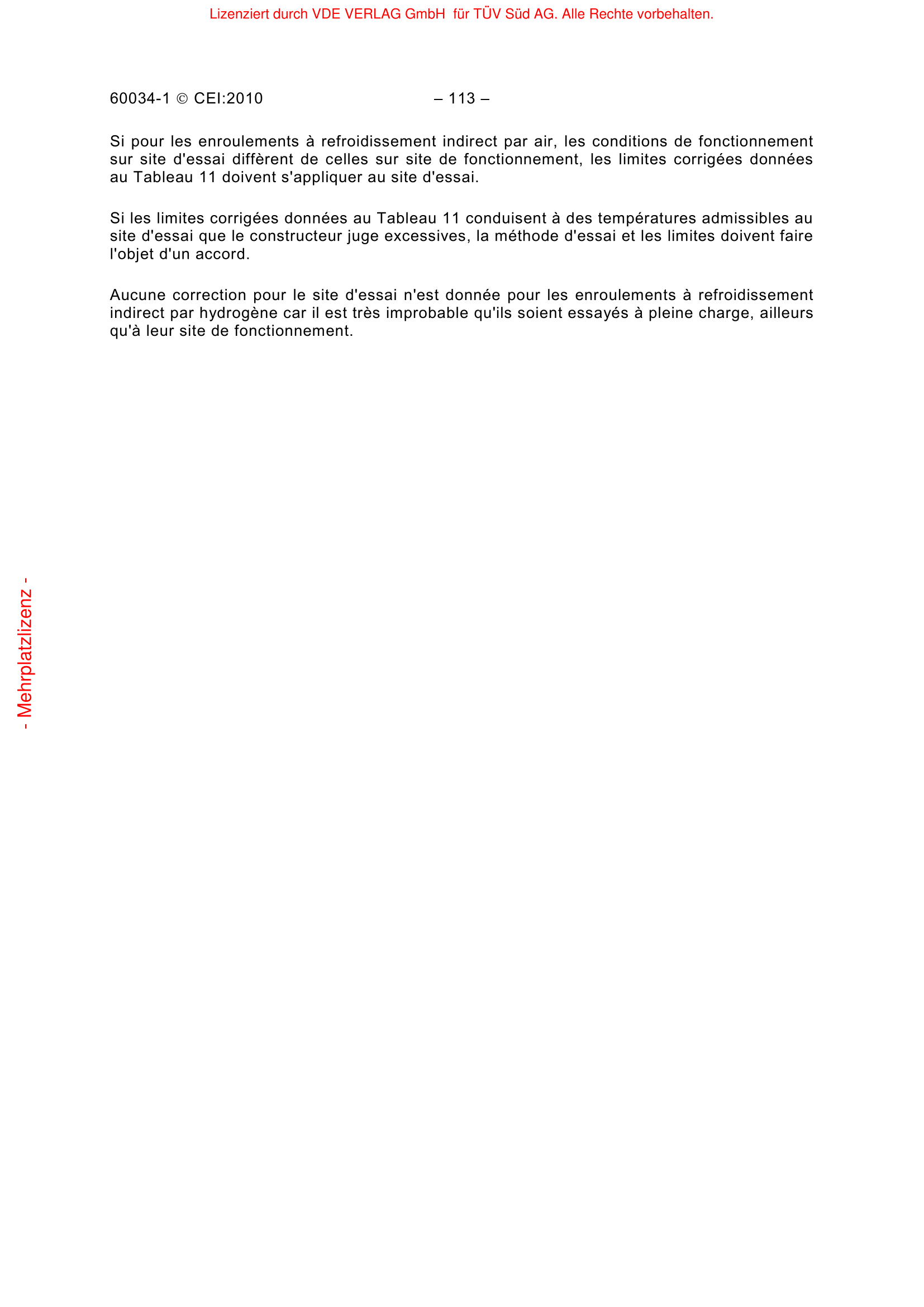 Lizenziert durch VDE VERLAG GmbH  für TÜV Süd AG. Alle Rechte vorbehalten.

60034-1 © CEI:2010 – 113 –

Si pour les enroulements à refroidissement indirect par air, les conditions de fonctionnement sur site d'essai diffèrent de celles sur site de fonctionnement, les limites corrigées données au Tableau 11 doivent s'appliquer au site d'essai.

Si les limites corrigées données au Tableau 11 conduisent à des températures admissibles au site d'essai que le constructeur juge excessives, la méthode d'essai et les limites doivent faire l'objet d'un accord.

Aucune correction pour le site d'essai n'est donnée pour les enroulements à refroidissement indirect par hydrogène car il est très improbable qu'ils soient essayés à pleine charge, ailleurs qu'à leur site de fonctionnement.

- Mehrplatzlizenz -